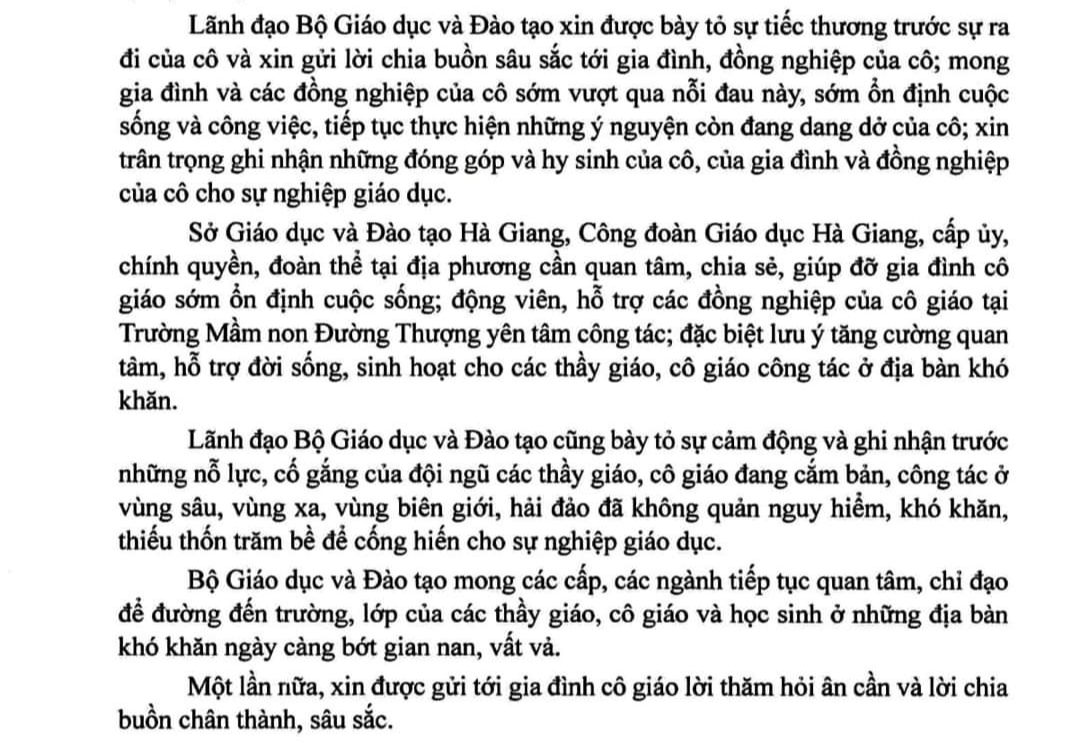 Lãnh đạo Bộ Giáo dục và Đào tạo xin được bày tỏ sự tiếc thương trước sự ra đi của cô và xin gửi lời chia buồn sâu sắc tới gia đình, đồng nghiệp của cô; mong gia đình và các đồng nghiệp của cô sớm vượt qua nỗi đau này, sớm ổn định cuộc sống và công việc, tiếp tục thực hiện những ý nguyện còn đang dang dở của cô; xin trân trọng ghi nhận những đóng góp và hy sinh của cô, của gia đình và đồng nghiệp của cô cho sự nghiệp giáo dục.

Sở Giáo dục và Đào tạo Hà Giang, Công đoàn Giáo dục Hà Giang, cấp ủy, chính quyền, đoàn thể tại địa phương cần quan tâm, chia sẻ, giúp đỡ gia đình cô giáo sớm ổn định cuộc sống; động viên, hỗ trợ các đồng nghiệp của cô giáo tại Trường Mầm non Đường Thượng yên tâm công tác; đặc biệt lưu ý tăng cường quan tâm, hỗ trợ đời sống, sinh hoạt cho các thầy giáo, cô giáo công tác ở địa bàn khó khăn.

Lãnh đạo Bộ Giáo dục và Đào tạo cũng bày tỏ sự cảm động và ghi nhận trước những nỗ lực, cố gắng của đội ngũ các thầy giáo, cô giáo đang cắm bản, công tác ở vùng sâu, vùng xa, vùng biên giới, hải đảo đã không quản nguy hiểm, khó khăn, thiếu thốn trăm bề để cống hiến cho sự nghiệp giáo dục.

Bộ Giáo dục và Đào tạo mong các cấp, các ngành tiếp tục quan tâm, chỉ đạo để đường đến trường, lớp của các thầy giáo, cô giáo và học sinh ở những địa bàn khó khăn ngày càng bớt gian nan, vất vả.

Một lần nữa, xin được gửi tới gia đình cô giáo lời thăm hỏi ân cần và lời chia buồn chân thành, sâu sắc.